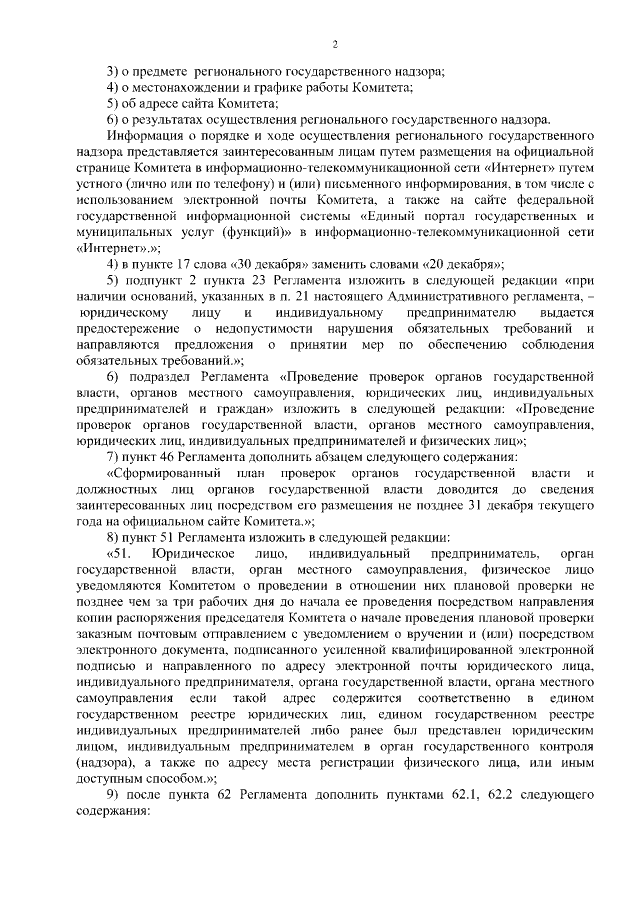 2

3) о предмете регионального государственного надзора;
4) о местонахождении и графике работы Комитета;
5) об адресе сайта Комитета;
6) о результатах осуществления регионального государственного надзора.

Информация о порядке и ходе осуществления регионального государственного надзора представляется заинтересованным лицам путем размещения на официальной странице Комитета в информационно-телекоммуникационной сети «Интернет» путем устного (лично или по телефону) и (или) письменного информирования, в том числе с использованием электронной почты Комитета, а также на сайте федеральной государственной информационной системы «Единый портал государственных и муниципальных услуг (функций)» в информационно-телекоммуникационной сети «Интернет».»;

4) в пункте 17 слова «30 декабря» заменить словами «20 декабря»;

5) подпункт 2 пункта 23 Регламента изложить в следующей редакции «при наличии оснований, указанных в п. 21 настоящего Административного регламента, – юридическому лицу и индивидуальному предпринимателю выдается предостережение о недопустимости нарушения обязательных требований и направляются предложения о принятии мер по обеспечению соблюдения обязательных требований.»;

6) подраздел Регламента «Проведение проверок органов государственной власти, органов местного самоуправления, юридических лиц, индивидуальных предпринимателей и граждан» изложить в следующей редакции: «Проведение проверок органов государственной власти, органов местного самоуправления, юридических лиц, индивидуальных предпринимателей и физических лиц»;

7) пункт 46 Регламента дополнить абзацем следующего содержания:

«Сформированный план проверок органов государственной власти и должностных лиц органов государственной власти доводится до сведения заинтересованных лиц посредством его размещения не позднее 31 декабря текущего года на официальном сайте Комитета.»;

8) пункт 51 Регламента изложить в следующей редакции:

«51. Юридическое лицо, индивидуальный предприниматель, орган государственной власти, орган местного самоуправления, физическое лицо уведомляются Комитетом о проведении в отношении них плановой проверки не позднее чем за три рабочих дня до начала ее проведения посредством направления копии распоряжения председателя Комитета о начале проведения плановой проверки заказным почтовым отправлением с уведомлением о вручении и (или) посредством электронного документа, подписанного усиленной квалифицированной электронной подписью и направленного по адресу электронной почты юридического лица, индивидуального предпринимателя, органа государственной власти, органа местного самоуправления если такой адрес содержится соответственно в едином государственном реестре юридических лиц, едином государственном реестре индивидуальных предпринимателей либо ранее был представлен юридическим лицом, индивидуальным предпринимателем в орган государственного контроля (надзора), а также по адресу места регистрации физического лица, или иным доступным способом.»;

9) после пункта 62 Регламента дополнить пунктами 62.1, 62.2 следующего содержания: